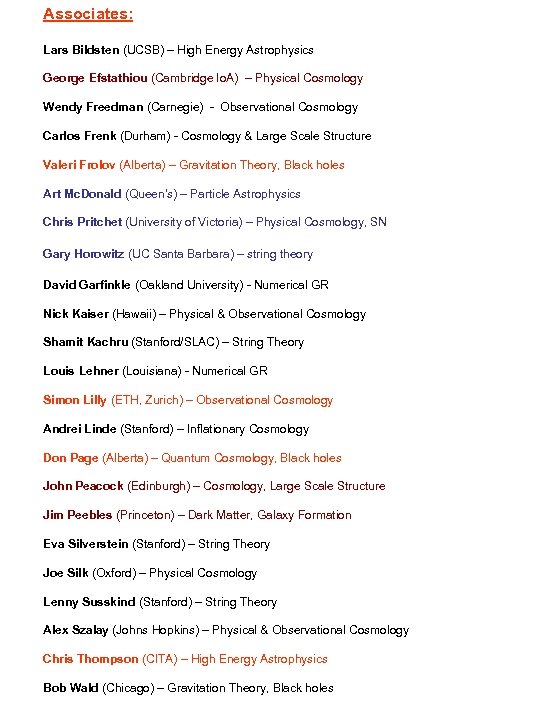 Associates:

Lars Bildsten (UCSB) – High Energy Astrophysics

George Efstathiou (Cambridge IoA) – Physical Cosmology

Wendy Freedman (Carnegie) - Observational Cosmology

Carlos Frenk (Durham) - Cosmology & Large Scale Structure

Valeri Frolov (Alberta) – Gravitation Theory, Black holes

Art McDonald (Queen's) – Particle Astrophysics

Chris Pritchet (University of Victoria) – Physical Cosmology, SN

Gary Horowitz (UC Santa Barbara) – string theory

David Garfinkle (Oakland University) - Numerical GR

Nick Kaiser (Hawaii) – Physical & Observational Cosmology

Shamit Kachru (Stanford/SLAC) – String Theory

Louis Lehner (Louisiana) - Numerical GR

Simon Lilly (ETH, Zurich) – Observational Cosmology

Andrei Linde (Stanford) – Inflationary Cosmology

Don Page (Alberta) – Quantum Cosmology, Black holes

John Peacock (Edinburgh) – Cosmology, Large Scale Structure

Jim Peebles (Princeton) – Dark Matter, Galaxy Formation

Eva Silverstein (Stanford) – String Theory

Joe Silk (Oxford) – Physical Cosmology

Lenny Susskind (Stanford) – String Theory

Alex Szalay (Johns Hopkins) – Physical & Observational Cosmology

Chris Thompson (CITA) – High Energy Astrophysics

Bob Wald (Chicago) – Gravitation Theory, Black holes